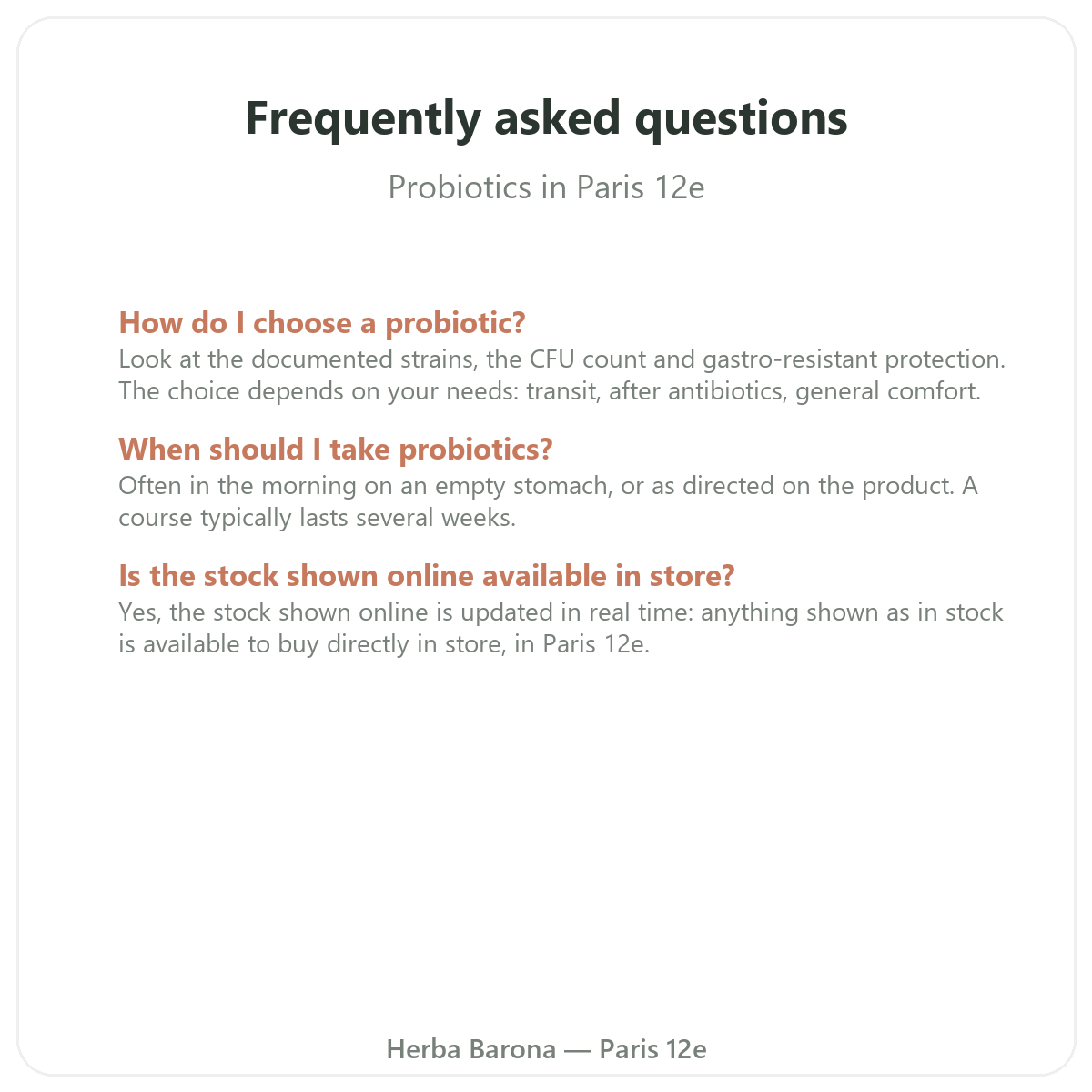 Frequently asked questions

Probiotics in Paris 12e

How do I choose a probiotic?

Look at the documented strains, the CFU count and gastro-resistant protection. The choice depends on your needs: transit, after antibiotics, general comfort.

When should I take probiotics?

Often in the morning on an empty stomach, or as directed on the product. A course typically lasts several weeks.

Is the stock shown online available in store?

Yes, the stock shown online is updated in real time: anything shown as in stock is available to buy directly in store, in Paris 12e.

Herba Barona — Paris 12e